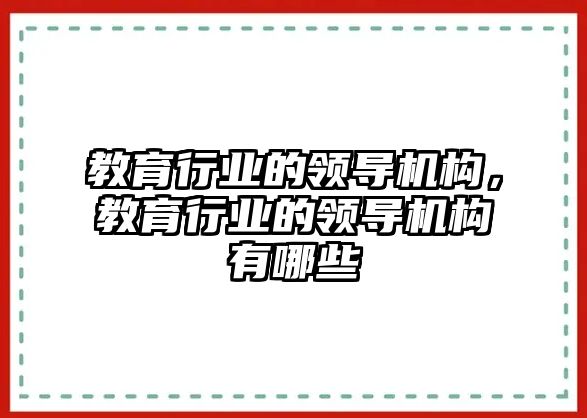 教育行业的领导机构，教育行业的领导机构有哪些